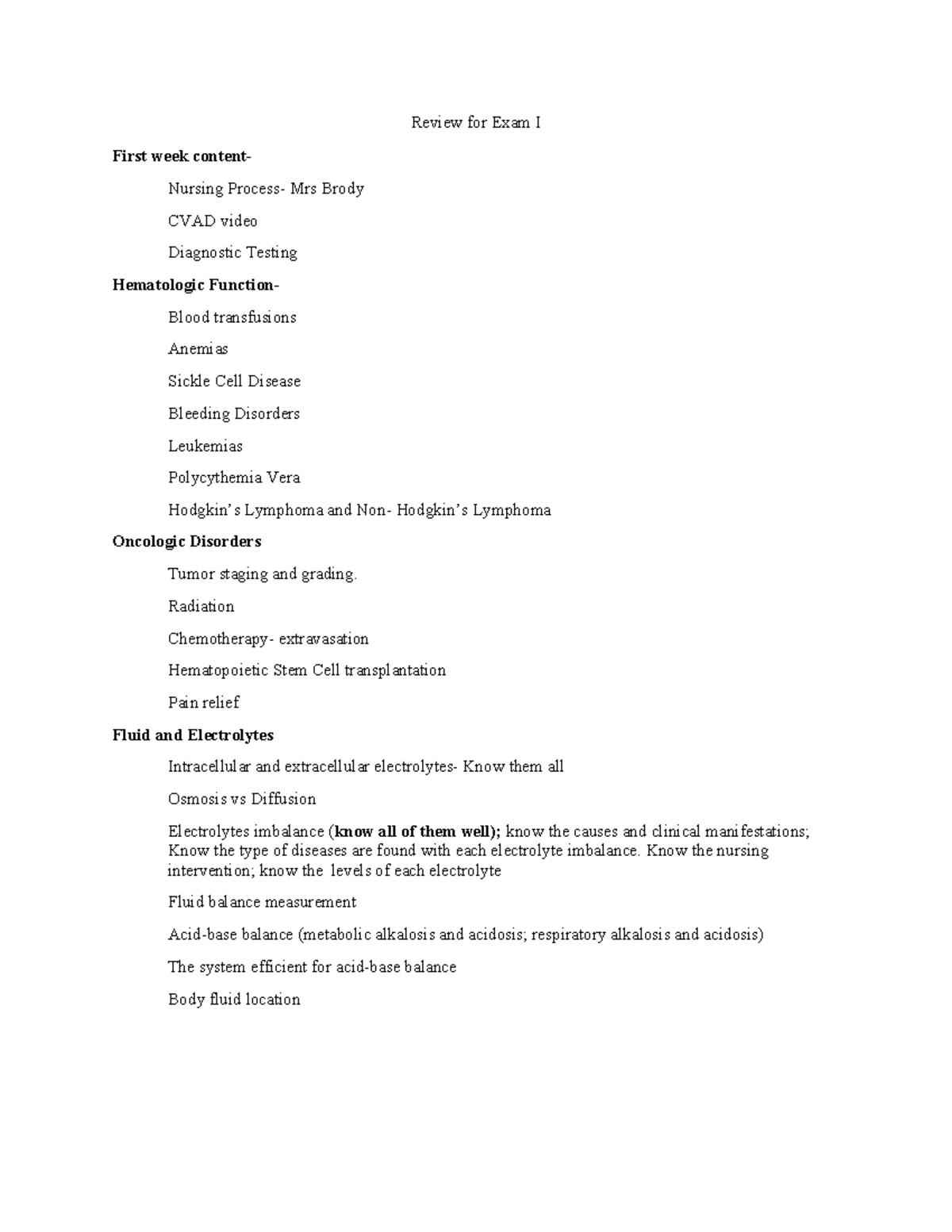 Review for Exam I

First week content-

Nursing Process- Mrs Brody

CVAD video

Diagnostic Testing

Hematologic Function-

Blood transfusions

Anemias

Sickle Cell Disease

Bleeding Disorders

Leukemias

Polycythemia Vera

Hodgkin's Lymphoma and Non- Hodgkin's Lymphoma

Oncologic Disorders

Tumor staging and grading.

Radiation

Chemotherapy- extravasation

Hematopoietic Stem Cell transplantation

Pain relief

Fluid and Electrolytes

Intracellular and extracellular electrolytes- Know them all

Osmosis vs Diffusion

Electrolytes imbalance (know all of them well); know the causes and clinical manifestations; Know the type of diseases are found with each electrolyte imbalance. Know the nursing intervention; know the levels of each electrolyte

Fluid balance measurement

Acid-base balance (metabolic alkalosis and acidosis; respiratory alkalosis and acidosis)

The system efficient for acid-base balance

Body fluid location